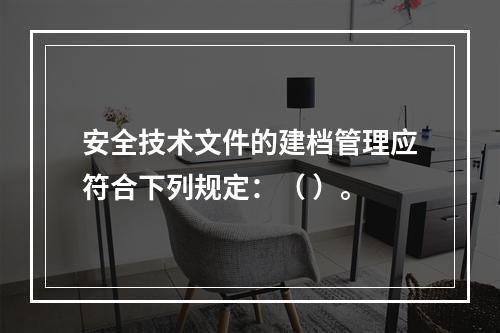 安全技术文件的建档管理应符合下列规定：（）。